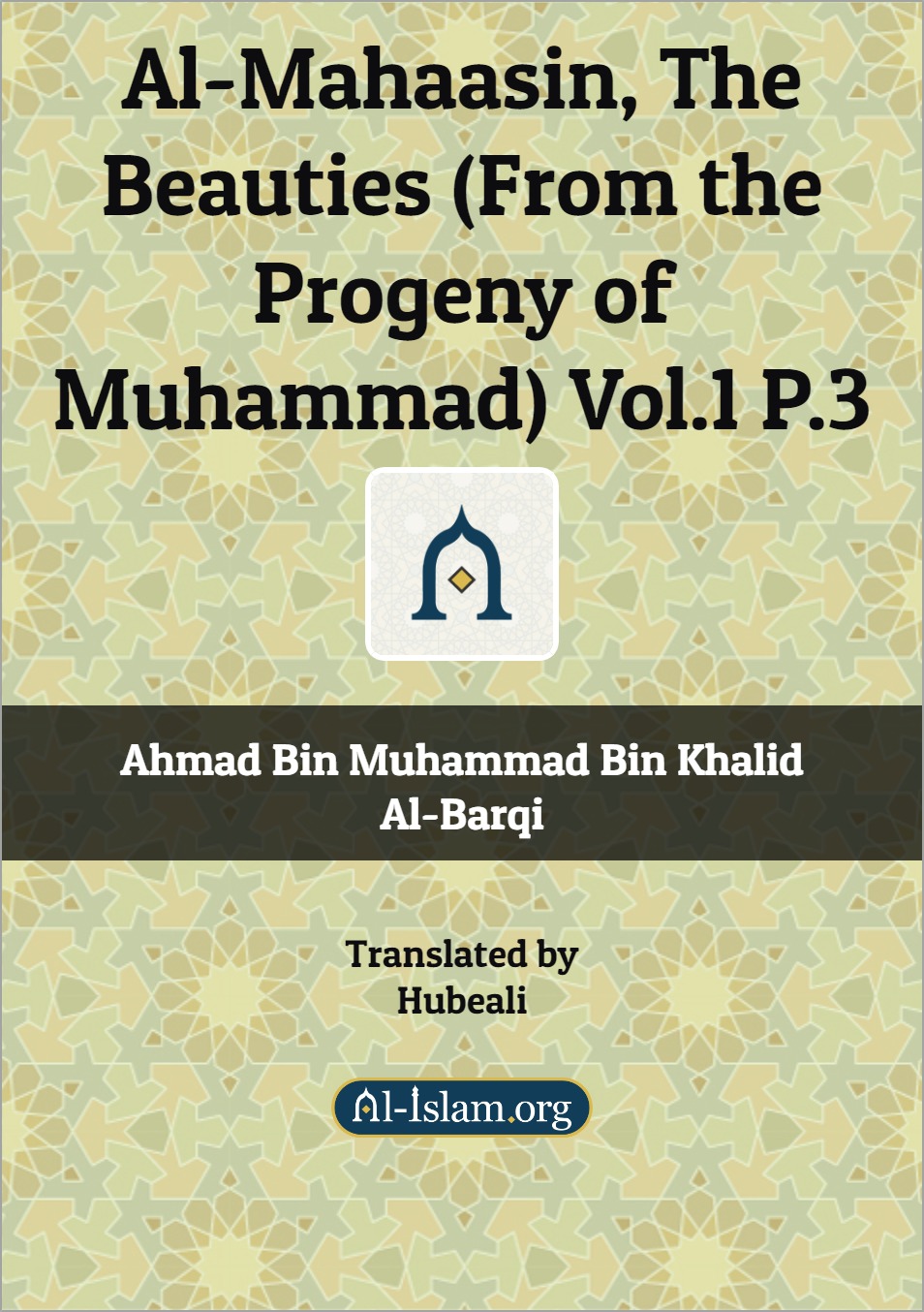 Al-Mahaasin, The Beauties (From the Progeny of Muhammad) Vol.1 P.3

Ahmad Bin Muhammad Bin Khalid Al-Barqi

Translated by
Hubeali

Al-Islam.org